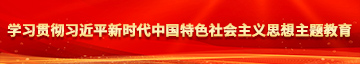 学习贯彻习近平新时代中国特色社会主义思想主题教育